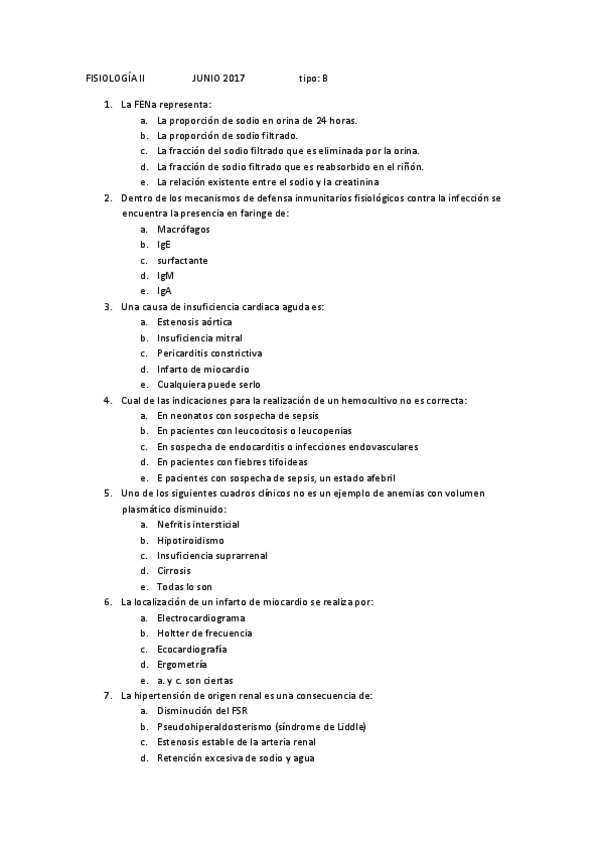 FISIOLOGÍA II JUNIO 2017 tipo: B

1. La FENa representa:
a. La proporción de sodio en orina de 24 horas.
b. La proporción de sodio filtrado.
c. La fracción del sodio filtrado que es eliminada por la orina.
d. La fracción de sodio filtrado que es reabsorbido en el riñón.
e. La relación existente entre el sodio y la creatinina
2. Dentro de los mecanismos de defensa inmunitarios fisiológicos contra la infección se encuentra la presencia en faringe de:
a. Macrófagos
b. IgE
c. surfactante
d. IgM
e. IgA
3. Una causa de insuficiencia cardiaca aguda es:
a. Estenosis aórtica
b. Insuficiencia mitral
c. Pericarditis constrictiva
d. Infarto de miocardio
e. Cualquiera puede serlo
4. Cual de las indicaciones para la realización de un hemocultivo no es correcta:
a. En neonatos con sospecha de sepsis
b. En pacientes con leucocitosis o leucopenias
c. En sospecha de endocarditis o infecciones endovasculares
d. En pacientes con fiebres tifoideas
e. E pacientes con sospecha de sepsis, un estado afebril
5. Uno de los siguientes cuadros clínicos no es un ejemplo de anemias con volumen plasmático disminuido:
a. Nefritis intersticial
b. Hipotiroidismo
c. Insuficiencia suprarrenal
d. Cirrosis
e. Todas lo son
6. La localización de un infarto de miocardio se realiza por:
a. Electrocardiograma
b. Holtter de frecuencia
c. Ecocardiografía
d. Ergometría
e. a. y c. son ciertas
7. La hipertensión de origen renal es una consecuencia de:
a. Disminución del FSR
b. Pseudohiperaldosterismo (síndrome de Liddle)
c. Estenosis estable de la arteria renal
d. Retención excesiva de sodio y agua